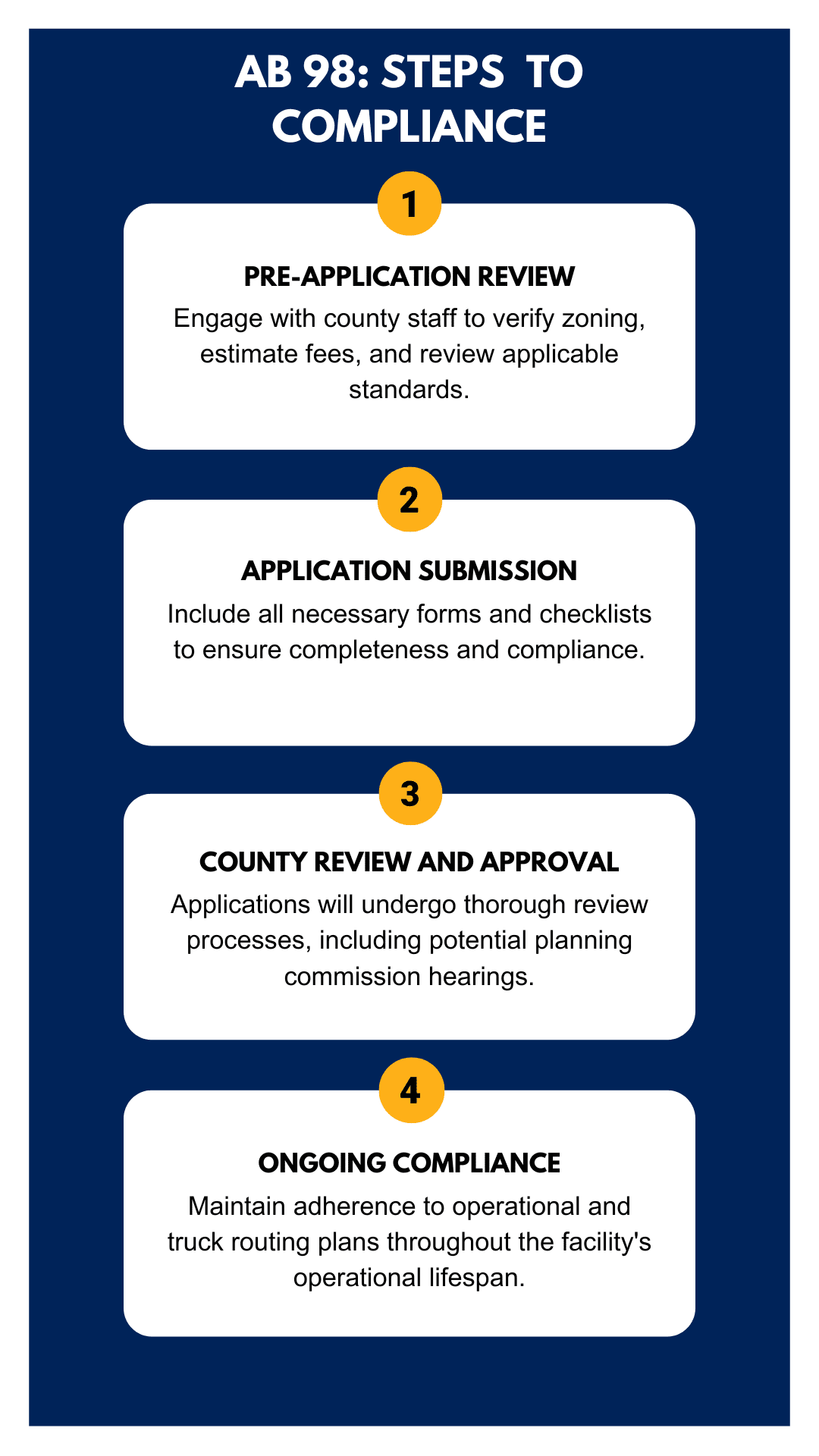 AB 98: STEPS TO COMPLIANCE

1

PRE-APPLICATION REVIEW

Engage with county staff to verify zoning, estimate fees, and review applicable standards.

2

APPLICATION SUBMISSION

Include all necessary forms and checklists to ensure completeness and compliance.

3

COUNTY REVIEW AND APPROVAL

Applications will undergo thorough review processes, including potential planning commission hearings.

4

ONGOING COMPLIANCE

Maintain adherence to operational and truck routing plans throughout the facility's operational lifespan.